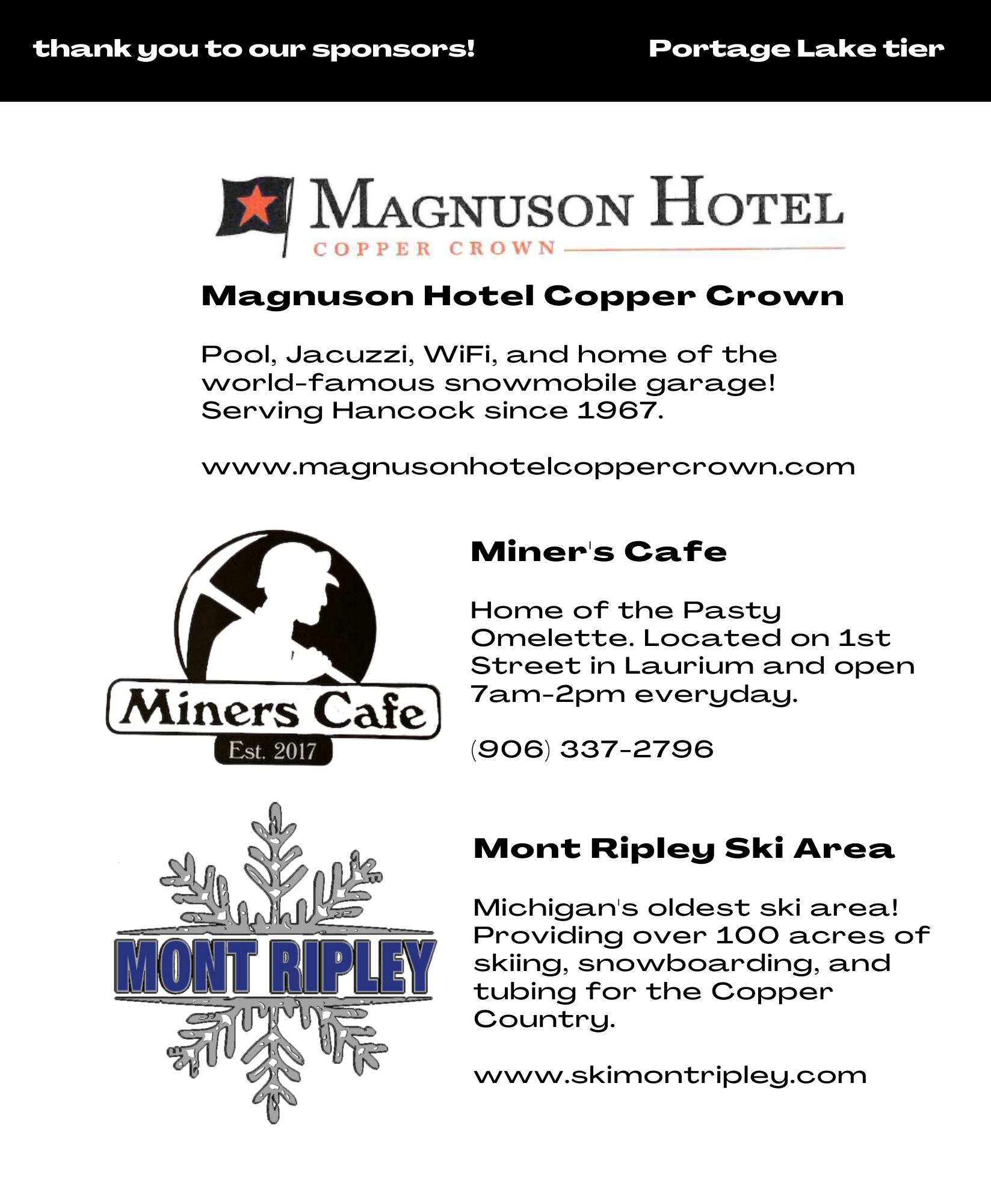 thank you to our sponsors!

Portage Lake tier

MAGNUSON HOTEL
COPPER CROWN

Magnuson Hotel Copper Crown

Pool, Jacuzzi, WiFi, and home of the world-famous snowmobile garage! Serving Hancock since 1967.

www.magnusonhotelcoppercrown.com

Miners Cafe
Est. 2017

Miner's Cafe

Home of the Pasty Omelette. Located on 1st Street in Laurium and open 7am-2pm everyday.

(906) 337-2796

MONT RIPLEY

Mont Ripley Ski Area

Michigan's oldest ski area! Providing over 100 acres of skiing, snowboarding, and tubing for the Copper Country.

www.skimontripley.com